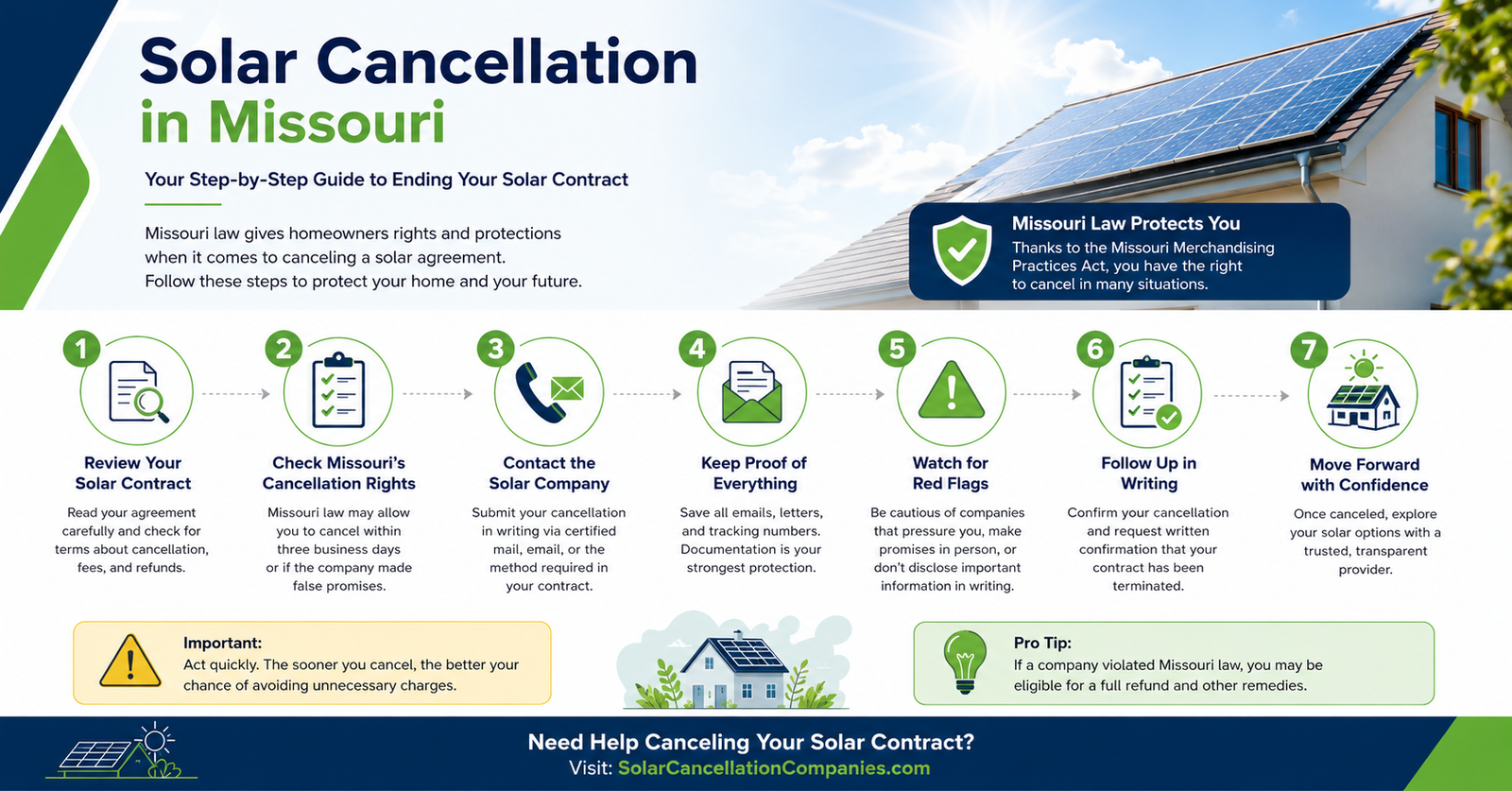 Solar Cancellation in Missouri

Your Step-by-Step Guide to Ending Your Solar Contract

Missouri law gives homeowners rights and protections when it comes to canceling a solar agreement. Follow these steps to protect your home and your future.

Missouri Law Protects You
Thanks to the Missouri Merchandising Practices Act, you have the right to cancel in many situations.

1
Review Your Solar Contract
Read your agreement carefully and check for terms about cancellation, fees, and refunds.

2
Check Missouri's Cancellation Rights
Missouri law may allow you to cancel within three business days or if the company made false promises.

3
Contact the Solar Company
Submit your cancellation in writing via certified mail, email, or the method required in your contract.

4
Keep Proof of Everything
Save all emails, letters, and tracking numbers. Documentation is your strongest protection.

5
Watch for Red Flags
Be cautious of companies that pressure you, make promises in person, or don't disclose important information in writing.

6
Follow Up in Writing
Confirm your cancellation and request written confirmation that your contract has been terminated.

7
Move Forward with Confidence
Once canceled, explore your solar options with a trusted, transparent provider.

Important:
Act quickly. The sooner you cancel, the better your chance of avoiding unnecessary charges.

Pro Tip:
If a company violated Missouri law, you may be eligible for a full refund and other remedies.

Need Help Canceling Your Solar Contract?
Visit: SolarCancellationCompanies.com